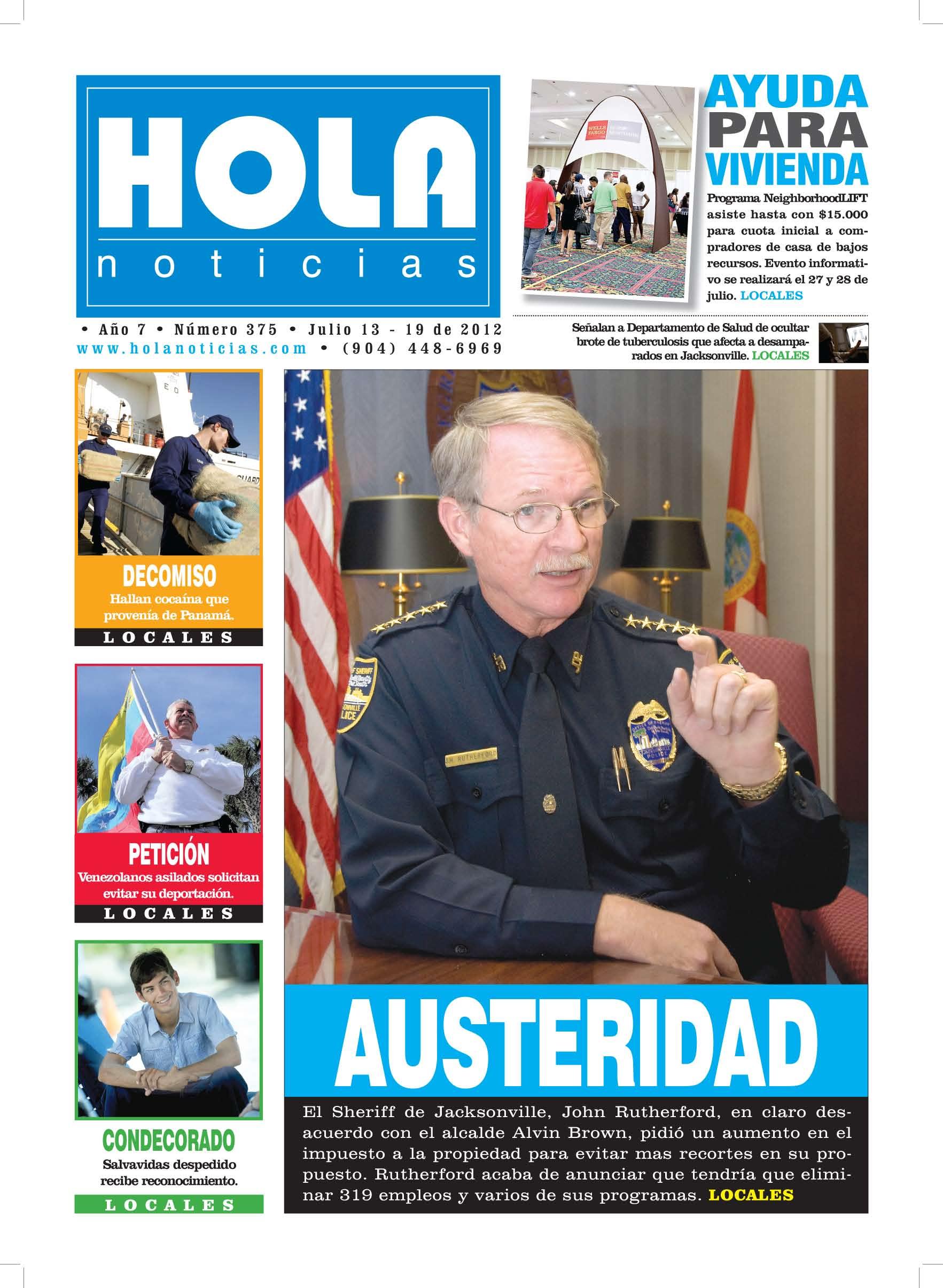 HOLA
noticias

• Año 7 • Número 375 • Julio 13 - 19 de 2012
www.holanoticias.com • (904) 448-6969

AYUDA PARA VIVIENDA

Programa NeighborhoodLIFT asiste hasta con $15.000 para cuota inicial a compradores de casa de bajos recursos. Evento informativo se realizará el 27 y 28 de julio. LOCALES

Señalan a Departamento de Salud de ocultar brote de tuberculosis que afecta a desamparados en Jacksonville. LOCALES

DECOMISO
Hallan cocaína que provenía de Panamá.
LOCALES

PETICIÓN
Venezolanos asilados solicitan evitar su deportación.
LOCALES

CONDECORADO
Salvavidas despedido recibe reconocimiento.
LOCALES

AUSTERIDAD

El Sheriff de Jacksonville, John Rutherford, en claro desacuerdo con el alcalde Alvin Brown, pidió un aumento en el impuesto a la propiedad para evitar mas recortes en su propuesto. Rutherford acaba de anunciar que tendría que eliminar 319 empleos y varios de sus programas. LOCALES